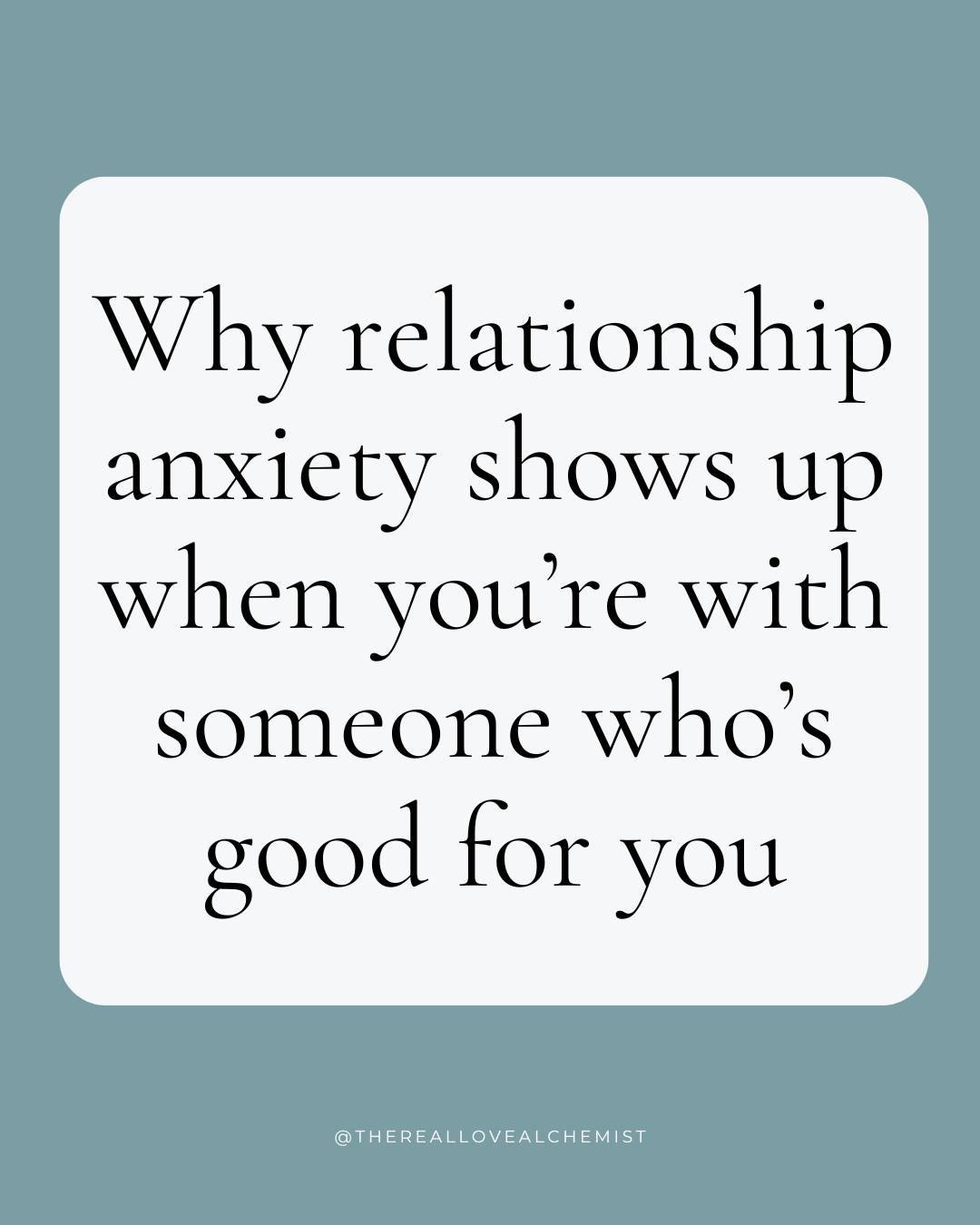 Why relationship anxiety shows up when you’re with someone who’s good for you

@THEREALLOVEALCHEMIST